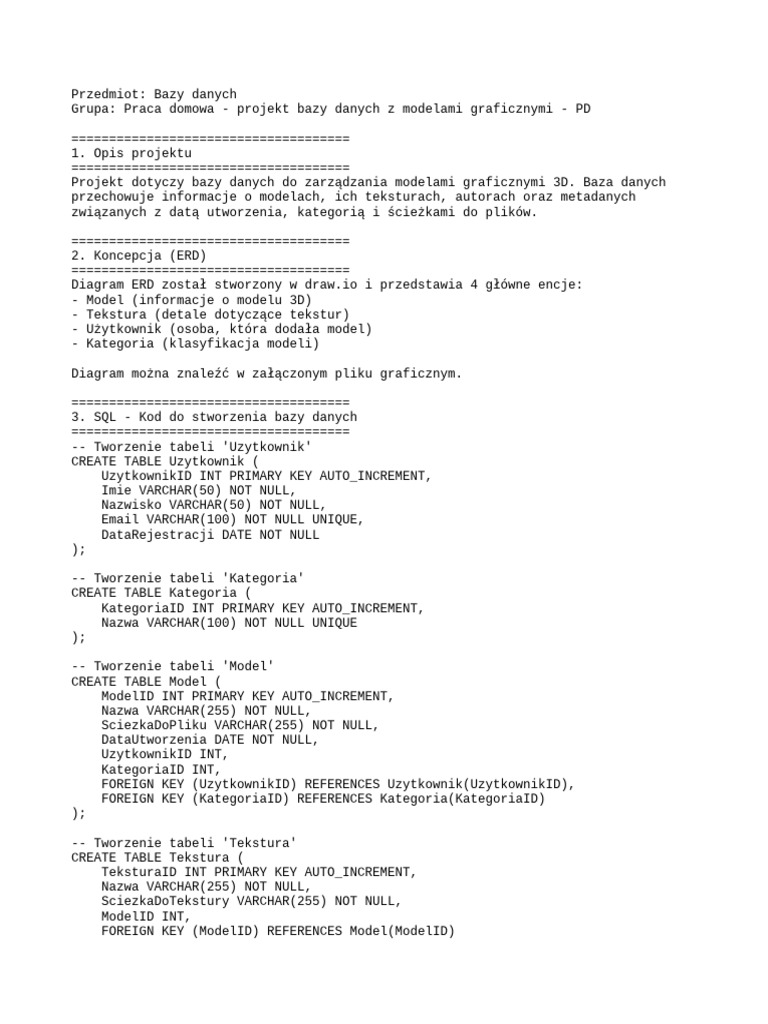 Przedmiot: Bazy danych
Grupa: Praca domowa - projekt bazy danych z modelami graficznymi - PD

=====================================
1. Opis projektu
=====================================
Projekt dotyczy bazy danych do zarządzania modelami graficznymi 3D. Baza danych przechowuje informacje o modelach, ich teksturach, autorach oraz metadanych związanych z datą utworzenia, kategorią i ścieżkami do plików.

=====================================
2. Koncepcja (ERD)
=====================================
Diagram ERD został stworzony w draw.io i przedstawia 4 główne encje:
- Model (informacje o modelu 3D)
- Tekstura (detale dotyczące tekstur)
- Użytkownik (osoba, która dodała model)
- Kategoria (klasyfikacja modeli)

Diagram można znaleźć w załączonym pliku graficznym.

=====================================
3. SQL - Kod do stworzenia bazy danych
=====================================
-- Tworzenie tabeli 'Uzytkownik'
CREATE TABLE Uzytkownik (
    UzytkownikID INT PRIMARY KEY AUTO_INCREMENT,
    Imie VARCHAR(50) NOT NULL,
    Nazwisko VARCHAR(50) NOT NULL,
    Email VARCHAR(100) NOT NULL UNIQUE,
    DataRejestracji DATE NOT NULL
);

-- Tworzenie tabeli 'Kategoria'
CREATE TABLE Kategoria (
    KategoriaID INT PRIMARY KEY AUTO_INCREMENT,
    Nazwa VARCHAR(100) NOT NULL UNIQUE
);

-- Tworzenie tabeli 'Model'
CREATE TABLE Model (
    ModelID INT PRIMARY KEY AUTO_INCREMENT,
    Nazwa VARCHAR(255) NOT NULL,
    SciezkaDoPliku VARCHAR(255) NOT NULL,
    DataUtworzenia DATE NOT NULL,
    UzytkownikID INT,
    KategoriaID INT,
    FOREIGN KEY (UzytkownikID) REFERENCES Uzytkownik(UzytkownikID),
    FOREIGN KEY (KategoriaID) REFERENCES Kategoria(KategoriaID)
);

-- Tworzenie tabeli 'Tekstura'
CREATE TABLE Tekstura (
    TeksturaID INT PRIMARY KEY AUTO_INCREMENT,
    Nazwa VARCHAR(255) NOT NULL,
    SciezkaDoTekstury VARCHAR(255) NOT NULL,
    ModelID INT,
    FOREIGN KEY (ModelID) REFERENCES Model(ModelID)